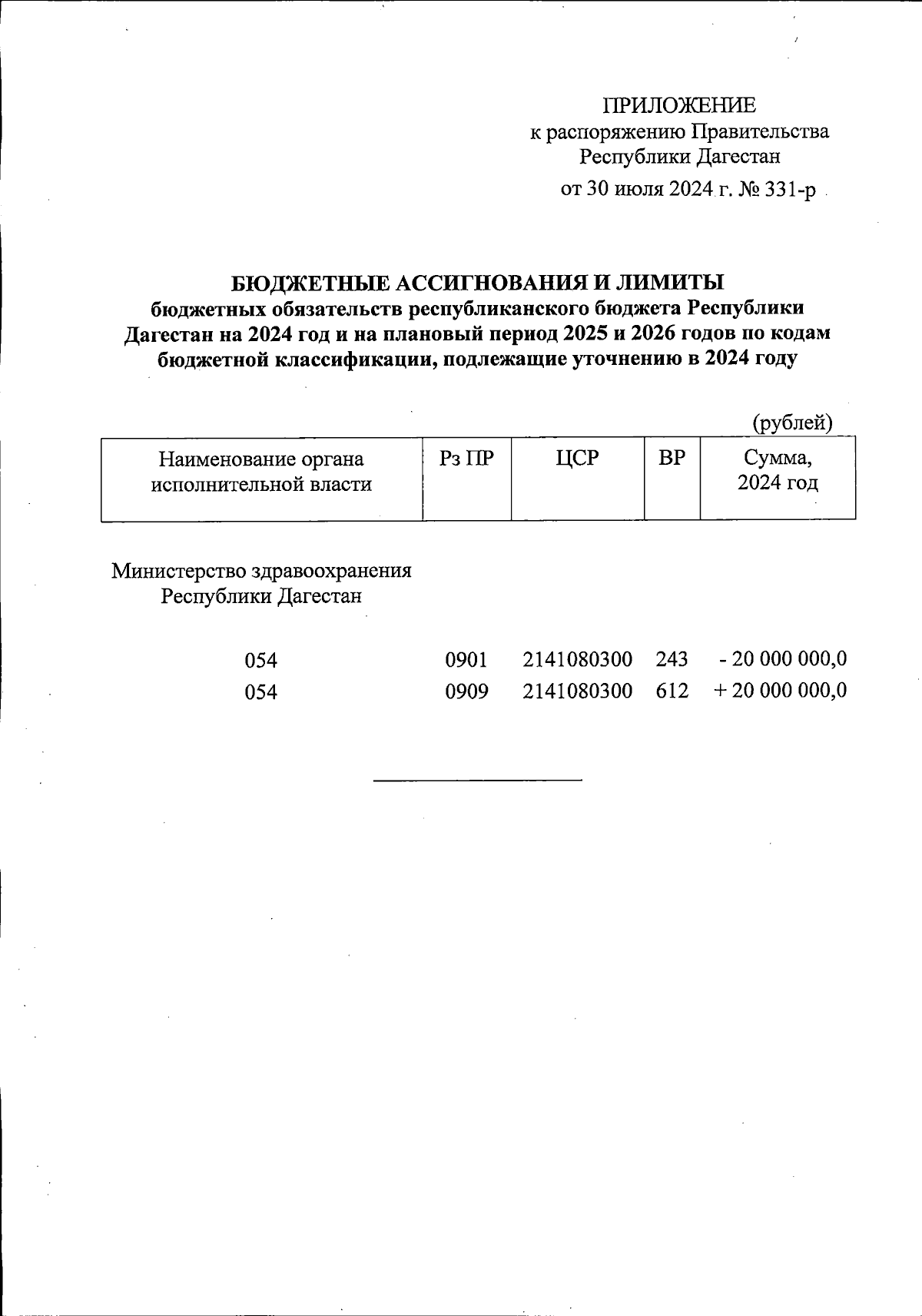 ПРИЛОЖЕНИЕ
к распоряжению Правительства
Республики Дагестан
от 30 июля 2024 г. № 331-р

БЮДЖЕТНЫЕ АССИГНОВАНИЯ И ЛИМИТЫ
бюджетных обязательств республиканского бюджета Республики Дагестан на 2024 год и на плановый период 2025 и 2026 годов по кодам бюджетной классификации, подлежащие уточнению в 2024 году

(рублей)

| Наименование органа исполнительной власти | Рз ПР | ЦСР | ВР | Сумма, 2024 год |
|---|---|---|---|---|
| Министерство здравоохранения Республики Дагестан | | | | |
| 054 | 0901 | 2141080300 | 243 | - 20 000 000,0 |
| 054 | 0909 | 2141080300 | 612 | + 20 000 000,0 |